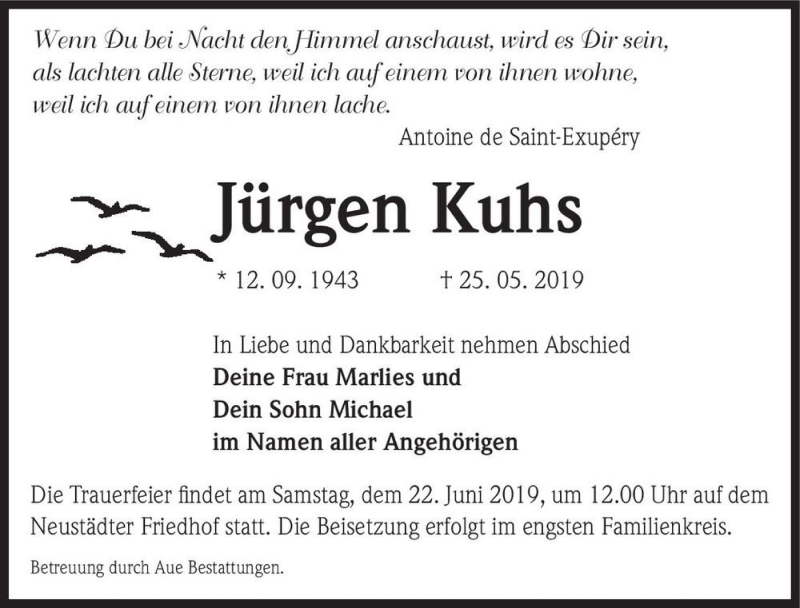 Wenn Du bei Nacht den Himmel anschaust, wird es Dir sein, als lachten alle Sterne, weil ich auf einem von ihnen wohne, weil ich auf einem von ihnen lache.

Antoine de Saint-Exupéry

Jürgen Kuhs

* 12. 09. 1943 † 25. 05. 2019

In Liebe und Dankbarkeit nehmen Abschied
Deine Frau Marlies und
Dein Sohn Michael
im Namen aller Angehörigen

Die Trauerfeier findet am Samstag, dem 22. Juni 2019, um 12.00 Uhr auf dem Neustädter Friedhof statt. Die Beisetzung erfolgt im engsten Familienkreis.

Betreuung durch Aue Bestattungen.